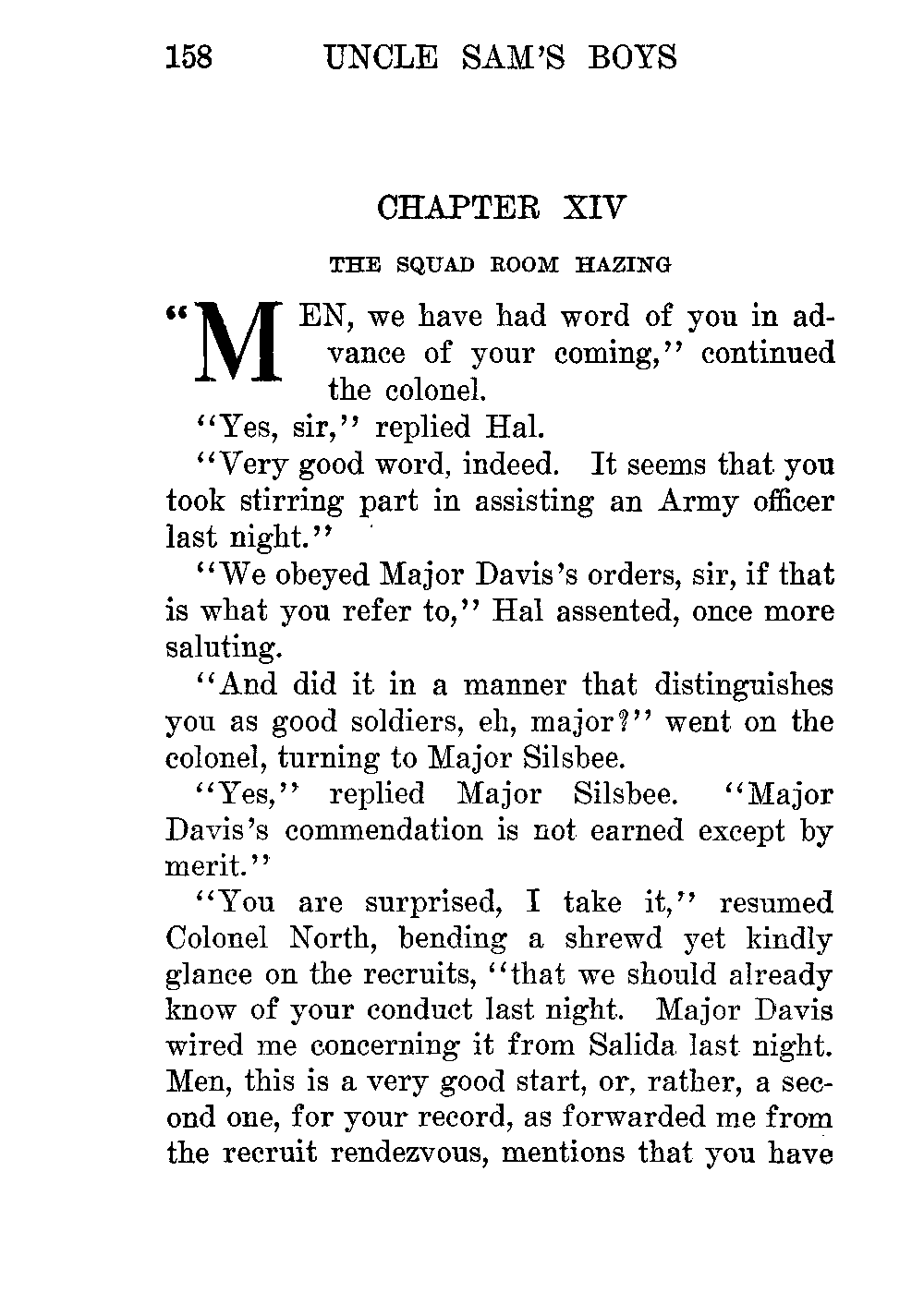 158 UNCLE SAM'S BOYS

CHAPTER XIV

THE SQUAD ROOM HAZING

"MEN, we have had word of you in advance of your coming," continued the colonel.

"Yes, sir," replied Hal.

"Very good word, indeed. It seems that you took stirring part in assisting an Army officer last night."

"We obeyed Major Davis's orders, sir, if that is what you refer to," Hal assented, once more saluting.

"And did it in a manner that distinguishes you as good soldiers, eh, major?" went on the colonel, turning to Major Silsbee.

"Yes," replied Major Silsbee. "Major Davis's commendation is not earned except by merit."

"You are surprised, I take it," resumed Colonel North, bending a shrewd yet kindly glance on the recruits, "that we should already know of your conduct last night. Major Davis wired me concerning it from Salida last night. Men, this is a very good start, or, rather, a second one, for your record, as forwarded me from the recruit rendezvous, mentions that you have